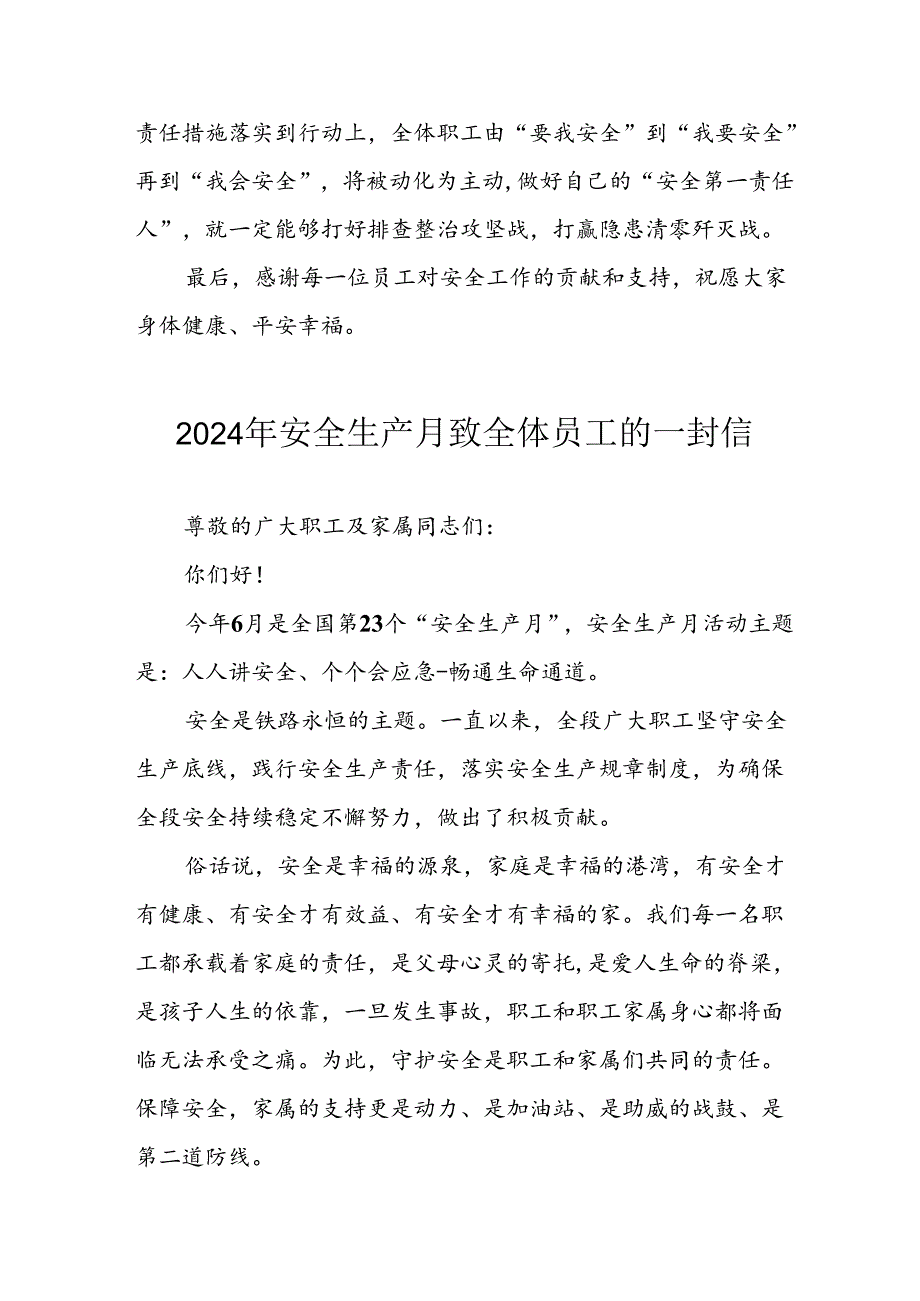 责任措施落实到行动上，全体职工由“要我安全”到“我要安全”再到“我会安全”，将被动化为主动,做好自己的“安全第一责任人”，就一定能够打好排查整治攻坚战，打赢隐患清零歼灭战。

最后，感谢每一位员工对安全工作的贡献和支持，祝愿大家身体健康、平安幸福。

2024年安全生产月致全体员工的一封信

尊敬的广大职工及家属同志们：

你们好！

今年6月是全国第23个“安全生产月”，安全生产月活动主题是：人人讲安全、个个会应急-畅通生命通道。

安全是铁路永恒的主题。一直以来，全段广大职工坚守安全生产底线，践行安全生产责任，落实安全生产规章制度，为确保全段安全持续稳定不懈努力，做出了积极贡献。

俗话说，安全是幸福的源泉，家庭是幸福的港湾，有安全才有健康、有安全才有效益、有安全才有幸福的家。我们每一名职工都承载着家庭的责任，是父母心灵的寄托，是爱人生命的脊梁，是孩子人生的依靠，一旦发生事故，职工和职工家属身心都将面临无法承受之痛。为此，守护安全是职工和家属们共同的责任。保障安全，家属的支持更是动力、是加油站、是助威的战鼓、是第二道防线。